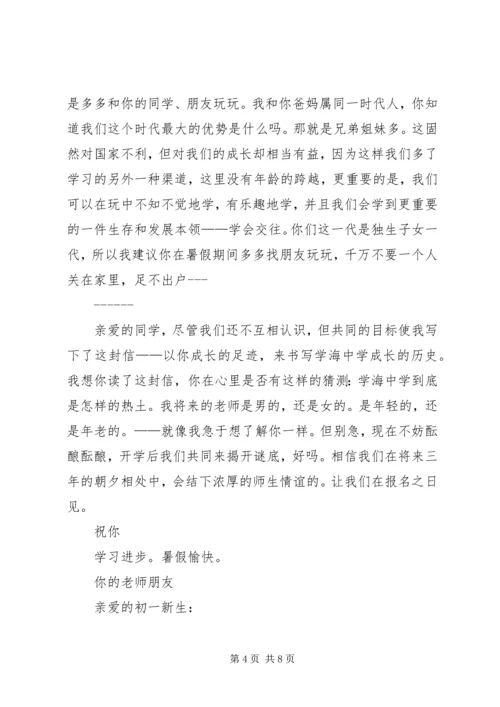 是多多和你的同学、朋友玩玩。我和你爸妈属同一时代人，你知道我们这个时代最大的优势是什么吗。那就是兄弟姐妹多。这固然对国家不利，但对我们的成长却相当有益，因为这样我们多了学习的另外一种渠道，这里没有年龄的跨越，更重要的是，我们可以在玩中不知不觉地学，有乐趣地学，并且我们会学到更重要的一件生存和发展本领——学会交往。你们这一代是独生子女一代，所以我建议你在暑假期间多多找朋友玩玩，千万不要一个人关在家里，足不出户---

------

亲爱的同学，尽管我们还不互相认识，但共同的目标使我写下了这封信——以你成长的足迹，来书写学海中学成长的历史。我想你读了这封信，你在心里是否有这样的猜测：学海中学到底是怎样的热土。我将来的老师是男的，还是女的。是年轻的，还是年老的。——就像我急于想了解你一样。但别急，现在不妨酝酿酝酿，开学后我们共同来揭开谜底，好吗。相信我们在将来三年的朝夕相处中，会结下浓厚的师生情谊的。让我们在报名之日见。

祝你

学习进步。暑假愉快。

你的老师朋友

亲爱的初一新生：

第 4 页 共 8 页